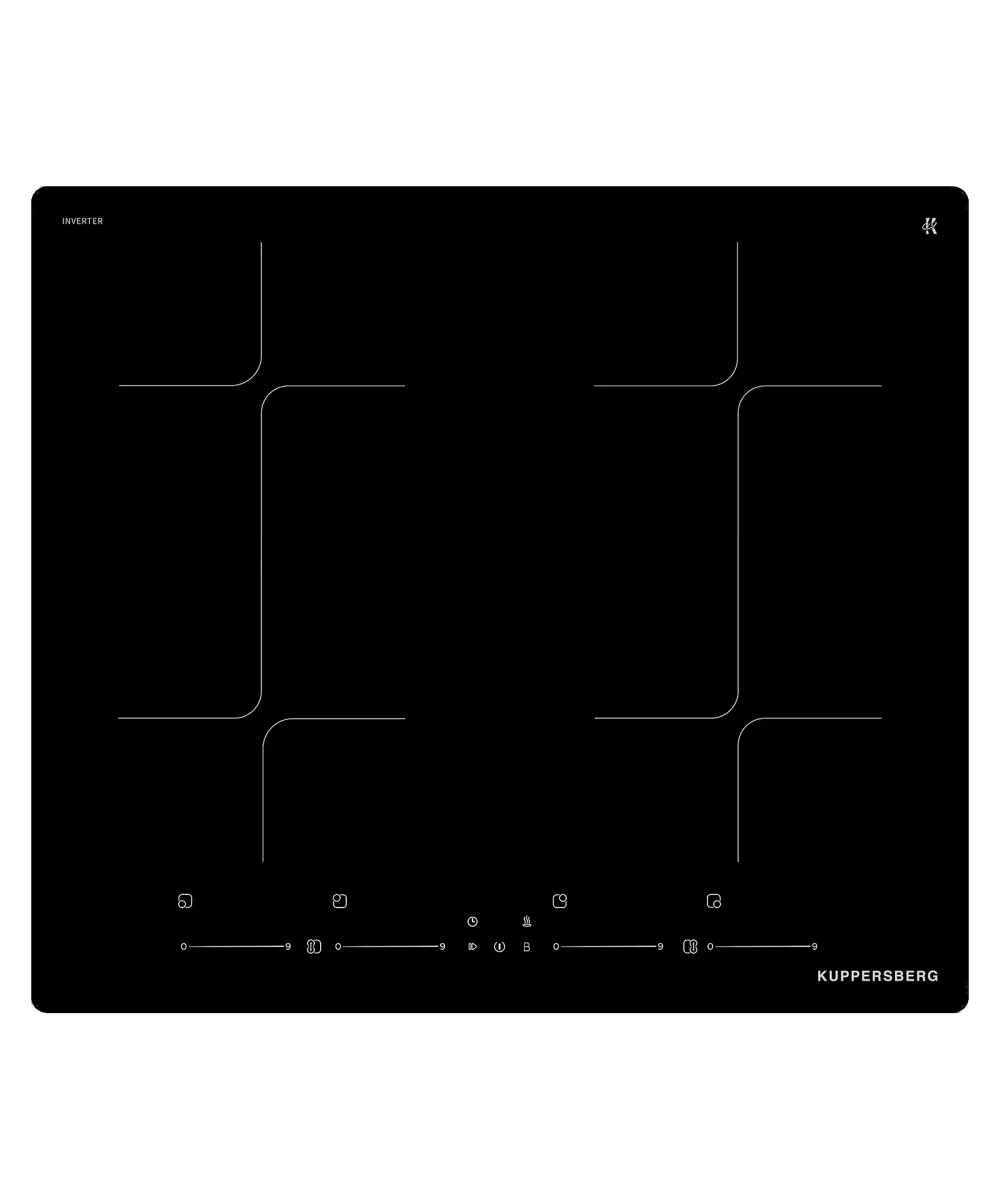 INVERTER

0 9 0 9 B 0 9 0 9

KUPPERSBERG